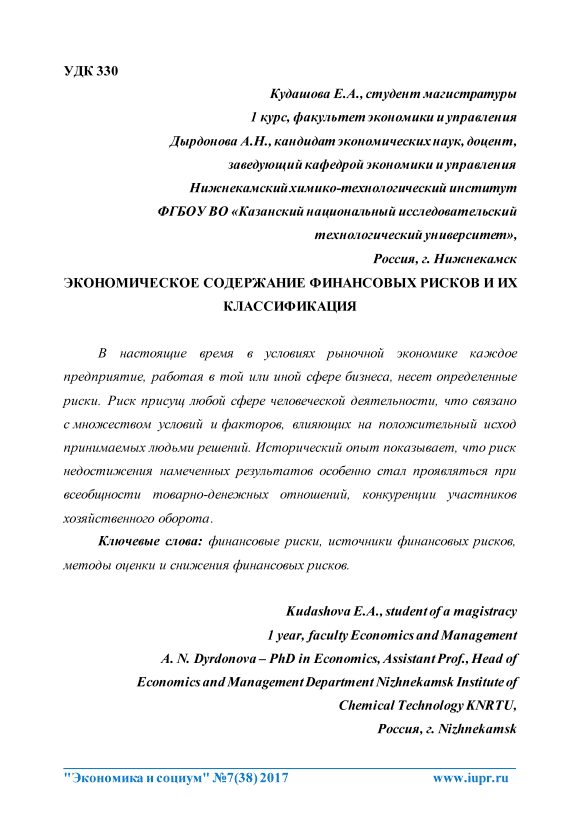 УДК 330

Кудашова Е.А., студент магистратуры
1 курс, факультет экономики и управления
Дырдонова А.Н., кандидат экономических наук, доцент,
заведующий кафедрой экономики и управления
Нижнекамский химико-технологический институт
ФГБОУ ВО «Казанский национальный исследовательский
технологический университет»,
Россия, г. Нижнекамск

ЭКОНОМИЧЕСКОЕ СОДЕРЖАНИЕ ФИНАНСОВЫХ РИСКОВ И ИХ КЛАССИФИКАЦИЯ

В настоящие время в условиях рыночной экономике каждое предприятие, работая в той или иной сфере бизнеса, несет определенные риски. Риск присущ любой сфере человеческой деятельности, что связано с множеством условий и факторов, влияющих на положительный исход принимаемых людьми решений. Исторический опыт показывает, что риск недостижения намеченных результатов особенно стал проявляться при всеобщности товарно-денежных отношений, конкуренции участников хозяйственного оборота.

Ключевые слова: финансовые риски, источники финансовых рисков, методы оценки и снижения финансовых рисков.

Kudashova E.A., student of a magistracy
1 year, faculty Economics and Management
A. N. Dyrdonova – PhD in Economics, Assistant Prof., Head of
Economics and Management Department Nizhnekamsk Institute of
Chemical Technology KNRTU,
Россия, г. Nizhnekamsk

"Экономика и социум" №7(38) 2017 www.iupr.ru